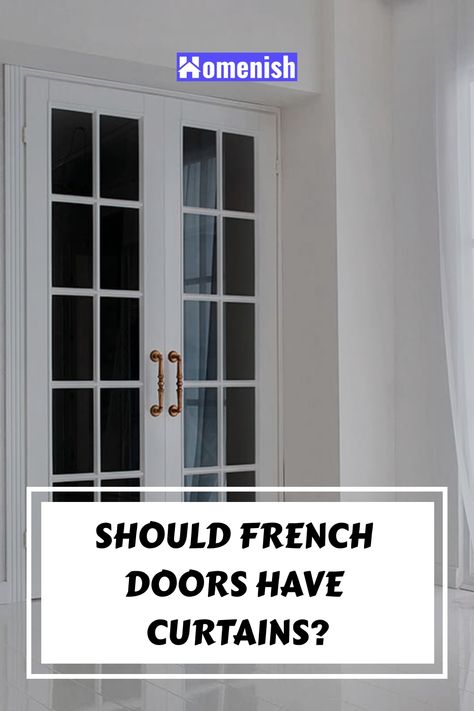 Homenish

SHOULD FRENCH DOORS HAVE CURTAINS?